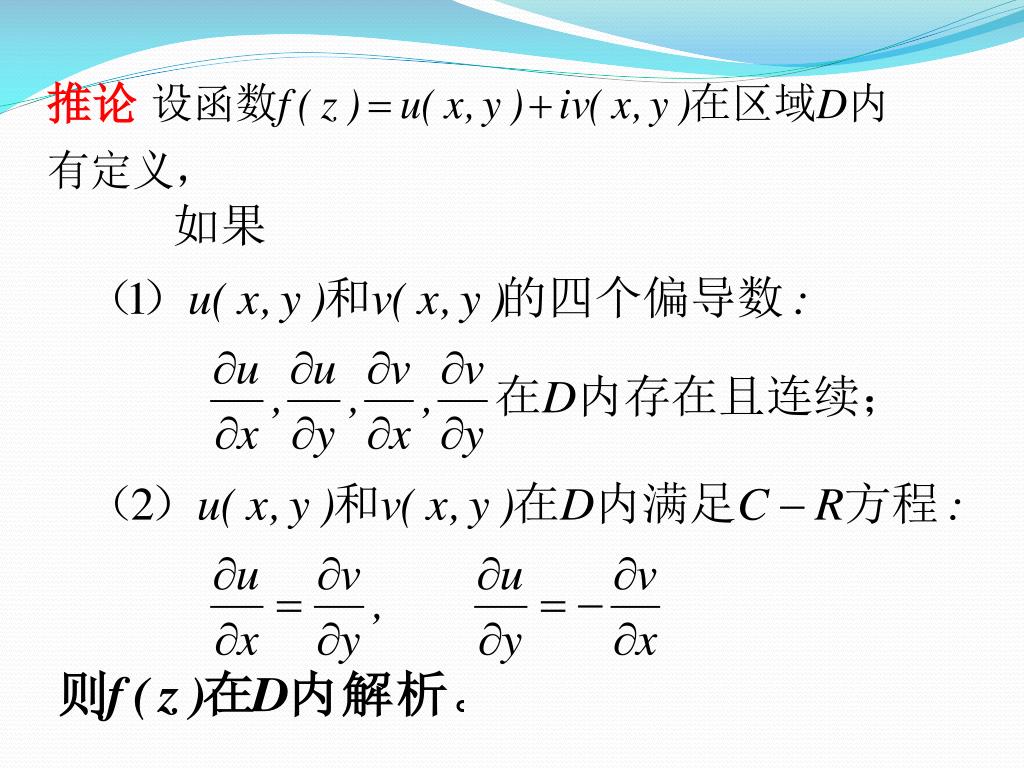 推论 设函数$f(z)=u(x,y)+iv(x,y)$在区域$D$内有定义，

如果

（1）$u(x,y)$和$v(x,y)$的四个偏导数：

$\frac{\partial u}{\partial x},\frac{\partial u}{\partial y},\frac{\partial v}{\partial x},\frac{\partial v}{\partial y}$在$D$内存在且连续；

（2）$u(x,y)$和$v(x,y)$在$D$内满足$C-R$方程：

$\frac{\partial u}{\partial x}=\frac{\partial v}{\partial y}, \quad \frac{\partial u}{\partial y}=-\frac{\partial v}{\partial x}$

则$f(z)$在$D$内解析。